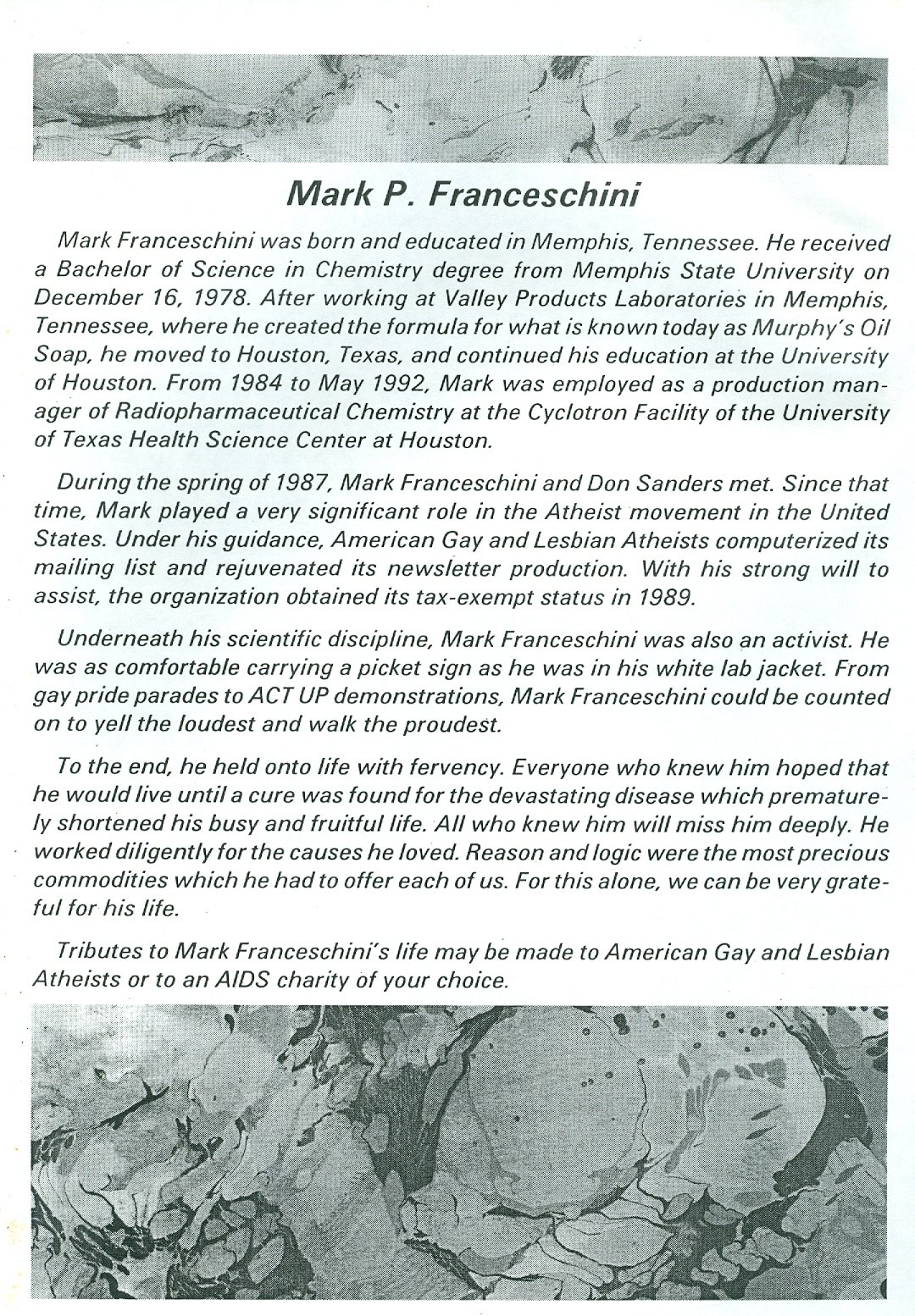 Mark P. Franceschini

Mark Franceschini was born and educated in Memphis, Tennessee. He received a Bachelor of Science in Chemistry degree from Memphis State University on December 16, 1978. After working at Valley Products Laboratories in Memphis, Tennessee, where he created the formula for what is known today as Murphy's Oil Soap, he moved to Houston, Texas, and continued his education at the University of Houston. From 1984 to May 1992, Mark was employed as a production manager of Radiopharmaceutical Chemistry at the Cyclotron Facility of the University of Texas Health Science Center at Houston.

During the spring of 1987, Mark Franceschini and Don Sanders met. Since that time, Mark played a very significant role in the Atheist movement in the United States. Under his guidance, American Gay and Lesbian Atheists computerized its mailing list and rejuvenated its newsletter production. With his strong will to assist, the organization obtained its tax-exempt status in 1989.

Underneath his scientific discipline, Mark Franceschini was also an activist. He was as comfortable carrying a picket sign as he was in his white lab jacket. From gay pride parades to ACT UP demonstrations, Mark Franceschini could be counted on to yell the loudest and walk the proudest.

To the end, he held onto life with fervency. Everyone who knew him hoped that he would live until a cure was found for the devastating disease which prematurely shortened his busy and fruitful life. All who knew him will miss him deeply. He worked diligently for the causes he loved. Reason and logic were the most precious commodities which he had to offer each of us. For this alone, we can be very grateful for his life.

Tributes to Mark Franceschini's life may be made to American Gay and Lesbian Atheists or to an AIDS charity of your choice.